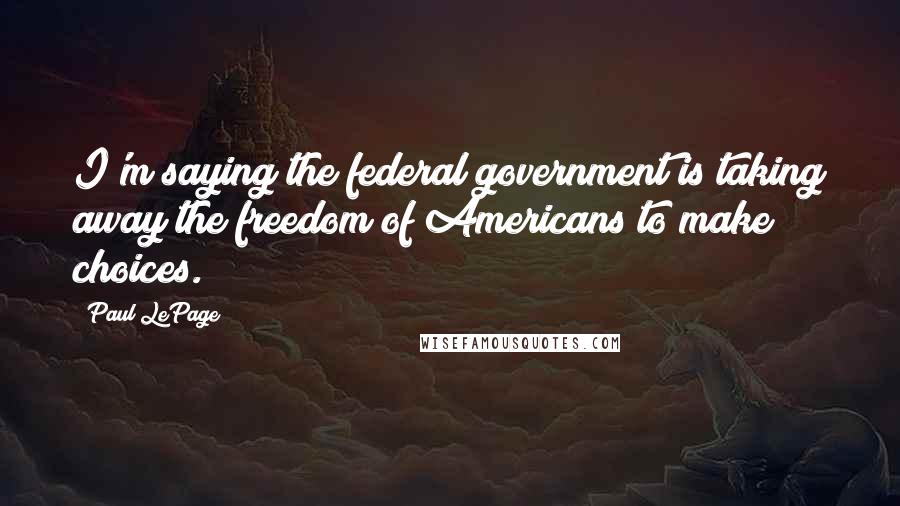 I'm saying the federal government is taking away the freedom of Americans to make choices.

Paul LePage

WISEFAMOUSQUOTES.COM